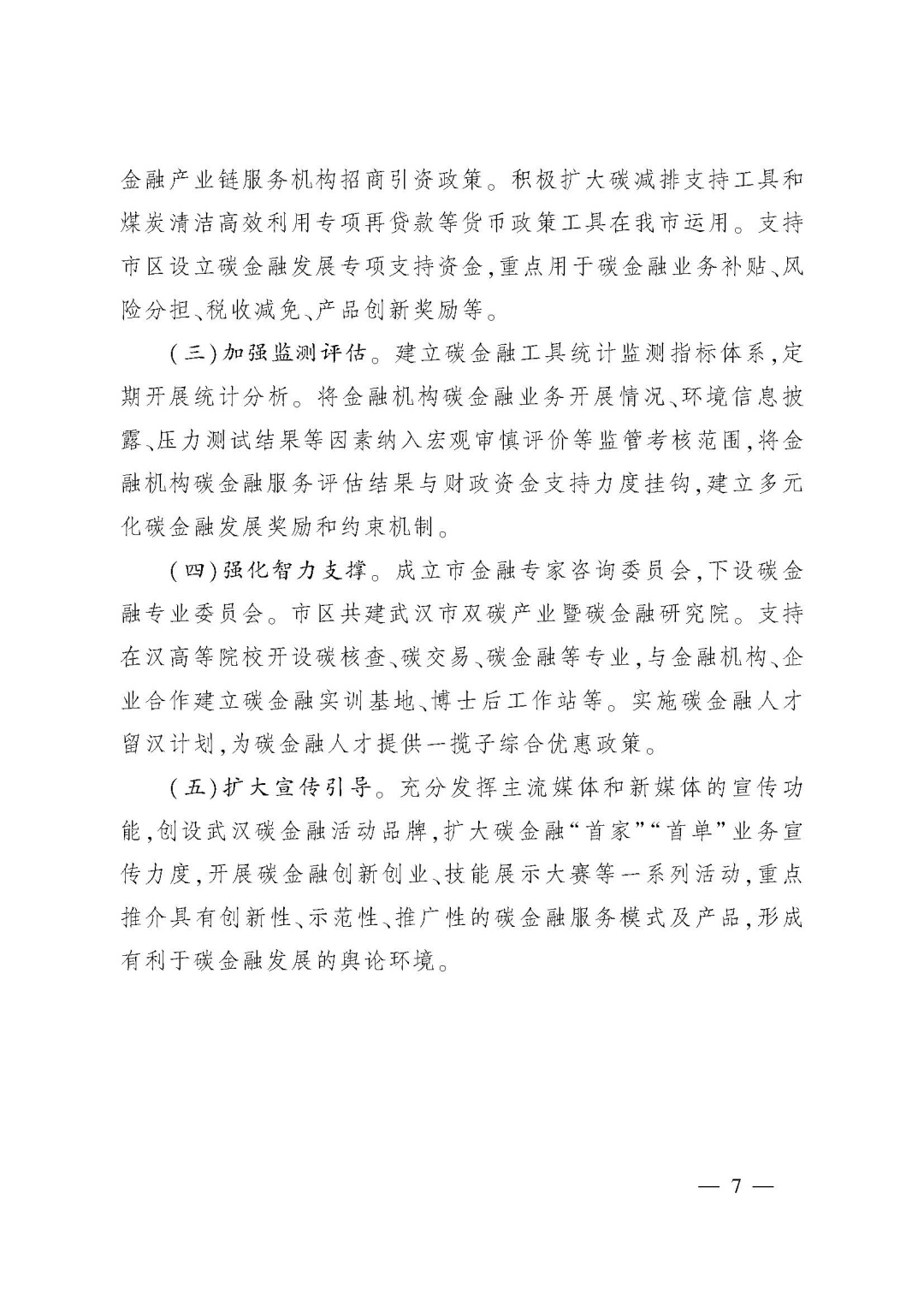 金融产业链服务机构招商引资政策。积极扩大碳减排支持工具和煤炭清洁高效利用专项再贷款等货币政策工具在我市运用。支持市区设立碳金融发展专项支持资金，重点用于碳金融业务补贴、风险分担、税收减免、产品创新奖励等。

（三）加强监测评估。建立碳金融工具统计监测指标体系，定期开展统计分析。将金融机构碳金融业务开展情况、环境信息披露、压力测试结果等因素纳入宏观审慎评价等监管考核范围，将金融机构碳金融服务评估结果与财政资金支持力度挂钩，建立多元化碳金融发展奖励和约束机制。

（四）强化智力支撑。成立市金融专家咨询委员会，下设碳金融专业委员会。市区共建武汉市双碳产业暨碳金融研究院。支持在汉高等院校开设碳核查、碳交易、碳金融等专业，与金融机构、企业合作建立碳金融实训基地、博士后工作站等。实施碳金融人才留汉计划，为碳金融人才提供一揽子综合优惠政策。

（五）扩大宣传引导。充分发挥主流媒体和新媒体的宣传功能，创设武汉碳金融活动品牌，扩大碳金融“首家”“首单”业务宣传力度，开展碳金融创新创业、技能展示大赛等一系列活动，重点推介具有创新性、示范性、推广性的碳金融服务模式及产品，形成有利于碳金融发展的舆论环境。

— 7 —